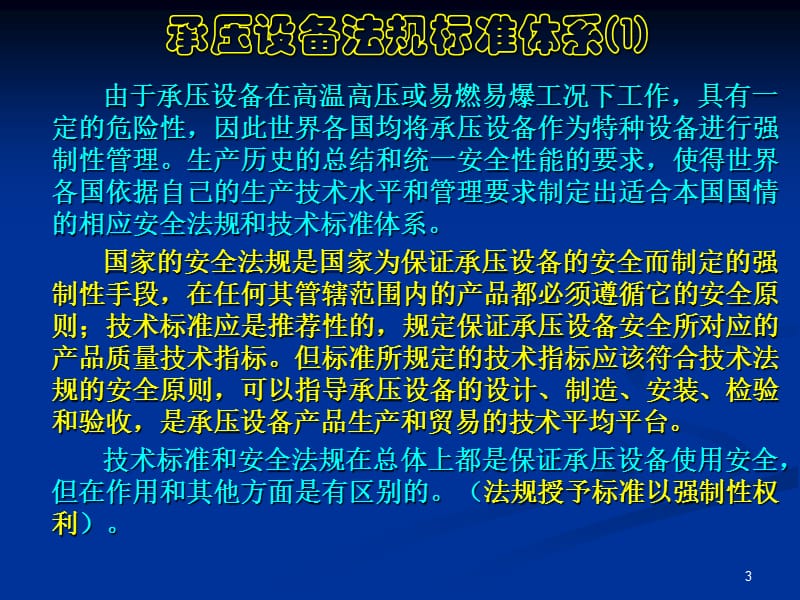 承压设备法规标准体系(1)

由于承压设备在高温高压或易燃易爆工况下工作，具有一定的危险性，因此世界各国均将承压设备作为特种设备进行强制性管理。生产历史的总结和统一安全性能的要求，使得世界各国依据自己的生产技术水平和管理要求制定出适合本国国情的相应安全法规和技术标准体系。

国家的安全法规是国家为保证承压设备的安全而制定的强制性手段，在任何其管辖范围内的产品都必须遵循它的安全原则；技术标准应是推荐性的，规定保证承压设备安全所对应的产品质量技术指标。但标准所规定的技术指标应该符合技术法规的安全原则，可以指导承压设备的设计、制造、安装、检验和验收，是承压设备产品生产和贸易的技术平均平台。

技术标准和安全法规在总体上都是保证承压设备使用安全，但在作用和其他方面是有区别的。（法规授予标准以强制性权利）。

3